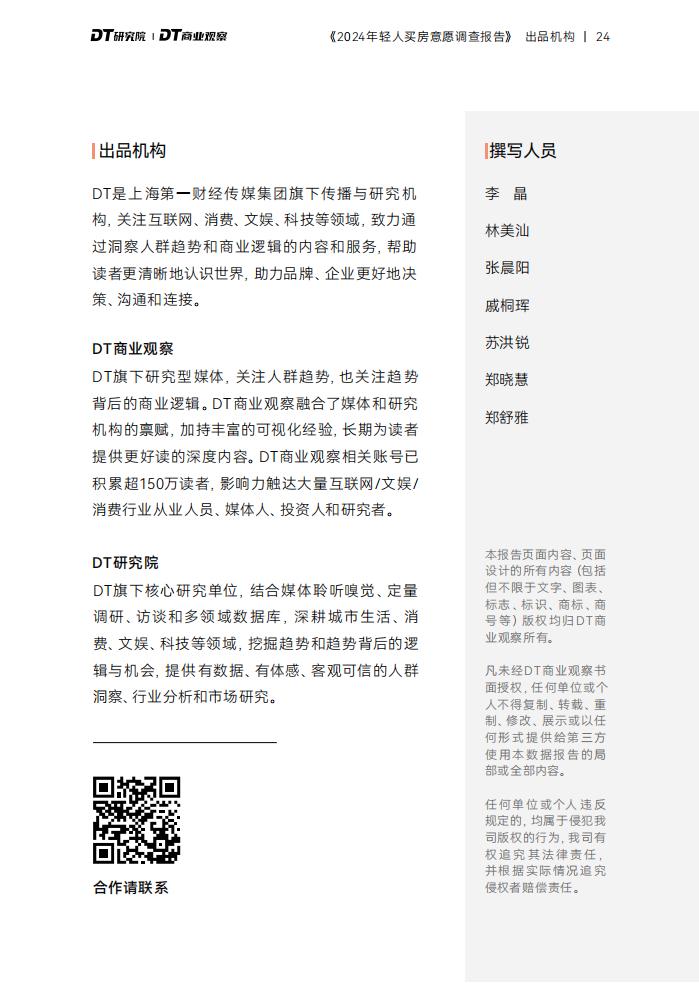 DT研究院 | DT商业观察

《2024年轻人买房意愿调查报告》 出品机构 | 24

出品机构

DT是上海第一财经传媒集团旗下传播与研究机构，关注互联网、消费、文娱、科技等领域，致力通过洞察人群趋势和商业逻辑的内容和服务，帮助读者更清晰地认识世界，助力品牌、企业更好地决策、沟通和连接。

DT商业观察

DT旗下研究型媒体，关注人群趋势，也关注趋势背后的商业逻辑。DT商业观察融合了媒体和研究机构的禀赋，加持丰富的可视化经验，长期为读者提供更好读的深度内容。DT商业观察相关账号已积累超150万读者，影响力触达大量互联网/文娱/消费行业从业人员、媒体人、投资人和研究者。

DT研究院

DT旗下核心研究单位，结合媒体聆听嗅觉、定量调研、访谈和多领域数据库，深耕城市生活、消费、文娱、科技等领域，挖掘趋势和趋势背后的逻辑与机会，提供有数据、有体感、客观可信的人群洞察、行业分析和市场研究。

合作请联系

撰写人员

李 晶

林美汕

张晨阳

戚桐珲

苏洪锐

郑晓慧

郑舒雅

本报告页面内容、页面设计的所有内容（包括但不限于文字、图表、标志、标识、商标、商号等）版权均归DT商业观察所有。

凡未经DT商业观察书面授权，任何单位或个人不得复制、转载、重制、修改、展示或以任何形式提供给第三方使用本数据报告的局部或全部内容。

任何单位或个人违反规定的，均属于侵犯我司版权的行为，我司有权追究其法律责任，并根据实际情况追究侵权者赔偿责任。